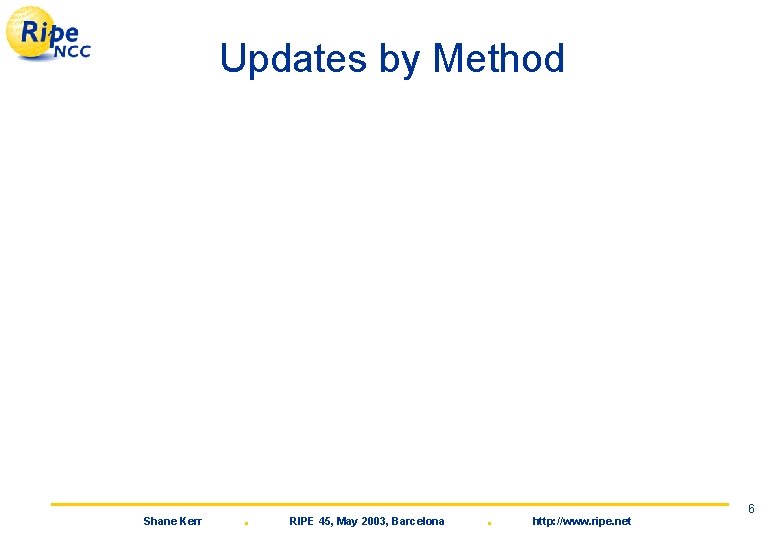 Ripe NCC

Updates by Method

6

Shane Kerr . RIPE 45, May 2003, Barcelona . http://www.ripe.net